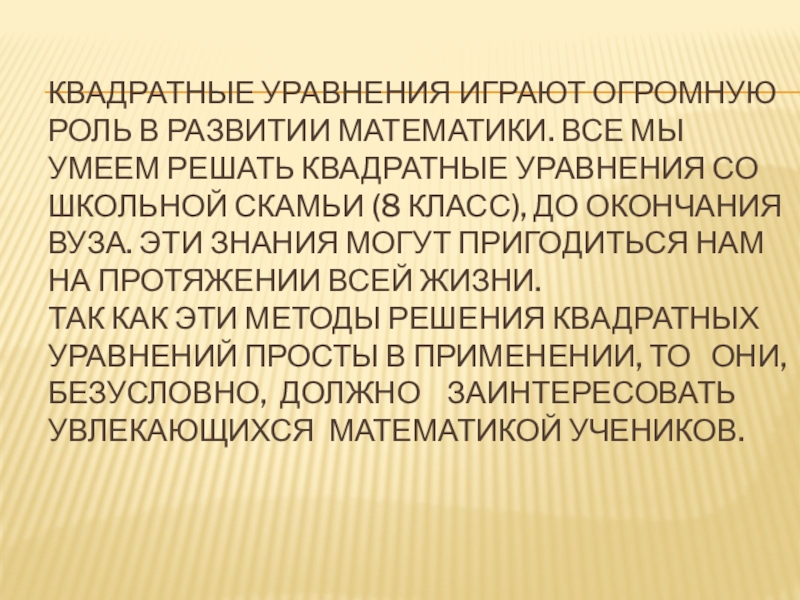 КВАДРАТНЫЕ УРАВНЕНИЯ ИГРАЮТ ОГРОМНУЮ РОЛЬ В РАЗВИТИИ МАТЕМАТИКИ. ВСЕ МЫ УМЕЕМ РЕШАТЬ КВАДРАТНЫЕ УРАВНЕНИЯ СО ШКОЛЬНОЙ СКАМЬИ (8 КЛАСС), ДО ОКОНЧАНИЯ ВУЗА. ЭТИ ЗНАНИЯ МОГУТ ПРИГОДИТЬСЯ НАМ НА ПРОТЯЖЕНИИ ВСЕЙ ЖИЗНИ.

ТАК КАК ЭТИ МЕТОДЫ РЕШЕНИЯ КВАДРАТНЫХ УРАВНЕНИЙ ПРОСТЫ В ПРИМЕНЕНИИ, ТО ОНИ, БЕЗУСЛОВНО, ДОЛЖНО ЗАИНТЕРЕСОВАТЬ УВЛЕКАЮЩИХСЯ МАТЕМАТИКОЙ УЧЕНИКОВ.